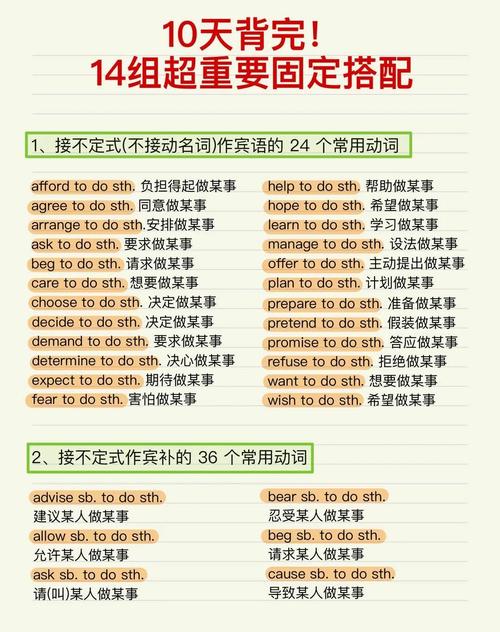 10天背完！
14组超重要固定搭配

1、接不定式(不接动名词)作宾语的 24 个常用动词

afford to do sth. 负担得起做某事
agree to do sth. 同意做某事
arrange to do sth.安排做某事
ask to do sth. 要求做某事
beg to do sth. 请求做某事
care to do sth. 想要做某事
choose to do sth. 决定做某事
decide to do sth. 决定做某事
demand to do sth. 要求做某事
determine to do sth. 决心做某事
expect to do sth. 期待做某事
fear to do sth. 害怕做某事

help to do sth. 帮助做某事
hope to do sth. 希望做某事
learn to do sth. 学习做某事
manage to do sth. 设法做某事
offer to do sth. 主动提出做某事
plan to do sth. 计划做某事
prepare to do sth. 准备做某事
pretend to do sth. 假装做某事
promise to do sth. 答应做某事
refuse to do sth. 拒绝做某事
want to do sth. 想要做某事
wish to do sth. 希望做某事

2、接不定式作宾补的 36 个常用动词

advise sb. to do sth.
建议某人做某事
allow sb. to do sth.
允许某人做某事
ask sb. to do sth.
请(叫)某人做某事

bear sb. to do sth.
忍受某人做某事
beg sb. to do sth.
请求某人做某事
cause sb. to do sth.
导致某人做某事